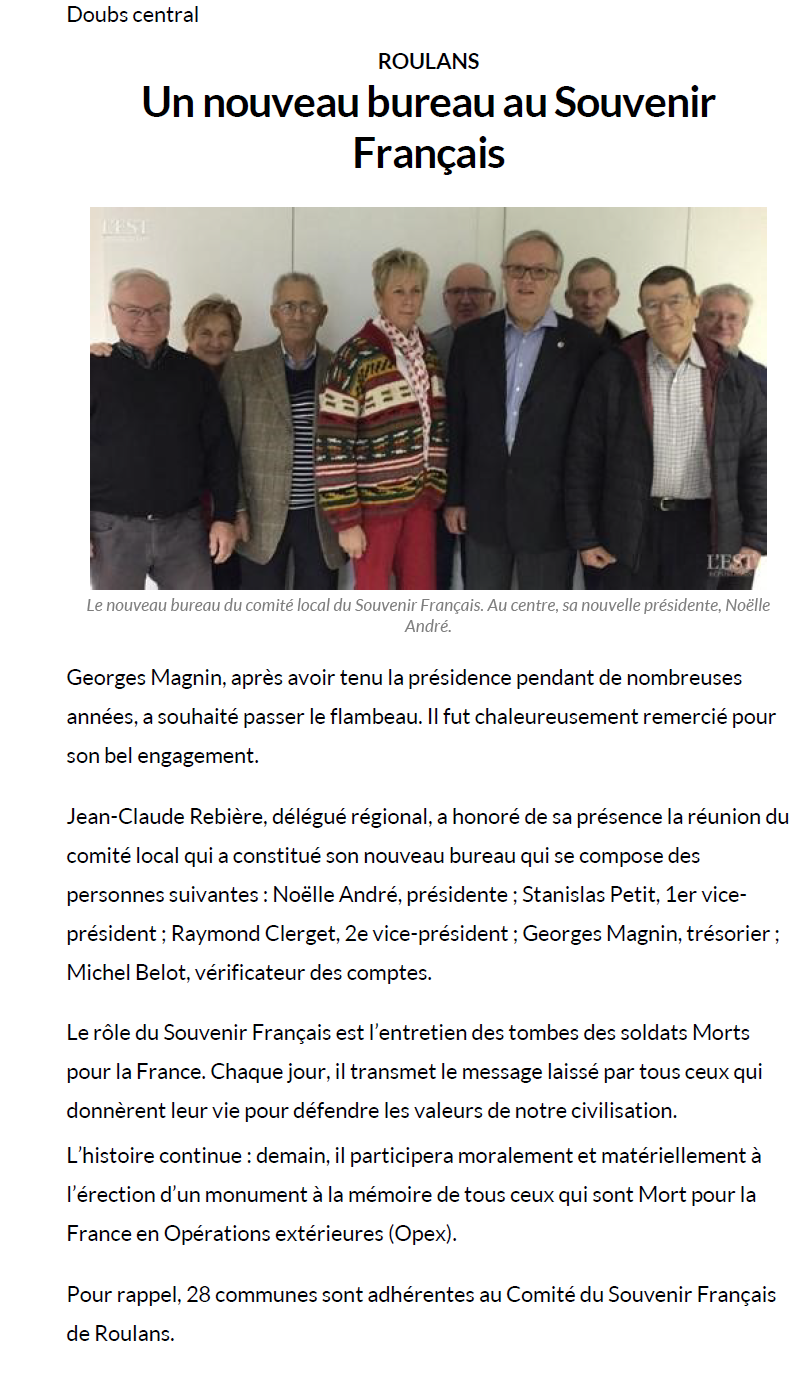 Doubs central

ROULANS

Un nouveau bureau au Souvenir Français

Le nouveau bureau du comité local du Souvenir Français. Au centre, sa nouvelle présidente, Noëlle André.

Georges Magnin, après avoir tenu la présidence pendant de nombreuses années, a souhaité passer le flambeau. Il fut chaleureusement remercié pour son bel engagement.

Jean-Claude Rebière, délégué régional, a honoré de sa présence la réunion du comité local qui a constitué son nouveau bureau qui se compose des personnes suivantes : Noëlle André, présidente ; Stanislas Petit, 1er vice-président ; Raymond Clerget, 2e vice-président ; Georges Magnin, trésorier ; Michel Belot, vérificateur des comptes.

Le rôle du Souvenir Français est l'entretien des tombes des soldats Morts pour la France. Chaque jour, il transmet le message laissé par tous ceux qui donnèrent leur vie pour défendre les valeurs de notre civilisation.

L'histoire continue : demain, il participera moralement et matériellement à l'érection d'un monument à la mémoire de tous ceux qui sont Mort pour la France en Opérations extérieures (Opex).

Pour rappel, 28 communes sont adhérentes au Comité du Souvenir Français de Roulans.

L'EST